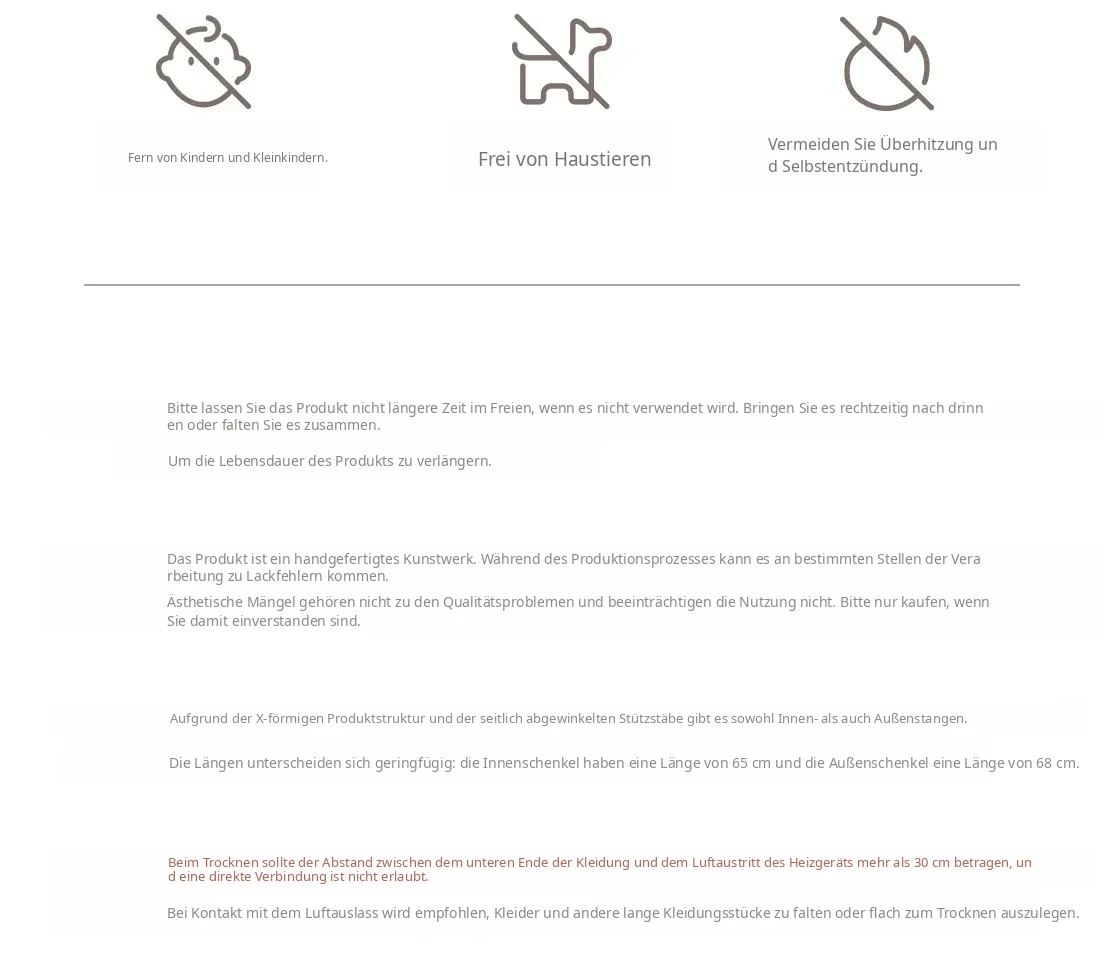 Fern von Kindern und Kleinkindern.

Frei von Haustieren

Vermeiden Sie Überhitzung und Selbstentzündung.

Bitte lassen Sie das Produkt nicht längere Zeit im Freien, wenn es nicht verwendet wird. Bringen Sie es rechtzeitig nach drinnen oder falten Sie es zusammen.

Um die Lebensdauer des Produkts zu verlängern.

Das Produkt ist ein handgefertigtes Kunstwerk. Während des Produktionsprozesses kann es an bestimmten Stellen der Verarbeitung zu Lackfehlern kommen.

Ästhetische Mängel gehören nicht zu den Qualitätsproblemen und beeinträchtigen die Nutzung nicht. Bitte nur kaufen, wenn Sie damit einverstanden sind.

Aufgrund der X-förmigen Produktstruktur und der seitlich abgewinkelten Stützstäbe gibt es sowohl Innen- als auch Außenstangen.

Die Längen unterscheiden sich geringfügig: die Innenschenkel haben eine Länge von 65 cm und die Außenschenkel eine Länge von 68 cm.

Beim Trocknen sollte der Abstand zwischen dem unteren Ende der Kleidung und dem Luftaustritt des Heizgeräts mehr als 30 cm betragen, und eine direkte Verbindung ist nicht erlaubt.

Bei Kontakt mit dem Luftauslass wird empfohlen, Kleider und andere lange Kleidungsstücke zu falten oder flach zum Trocknen auszulegen.